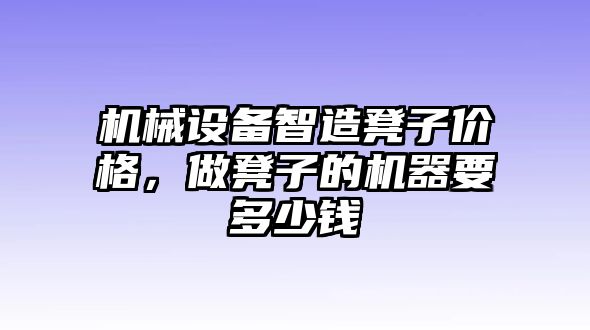 机械设备智造凳子价格，做凳子的机器要多少钱